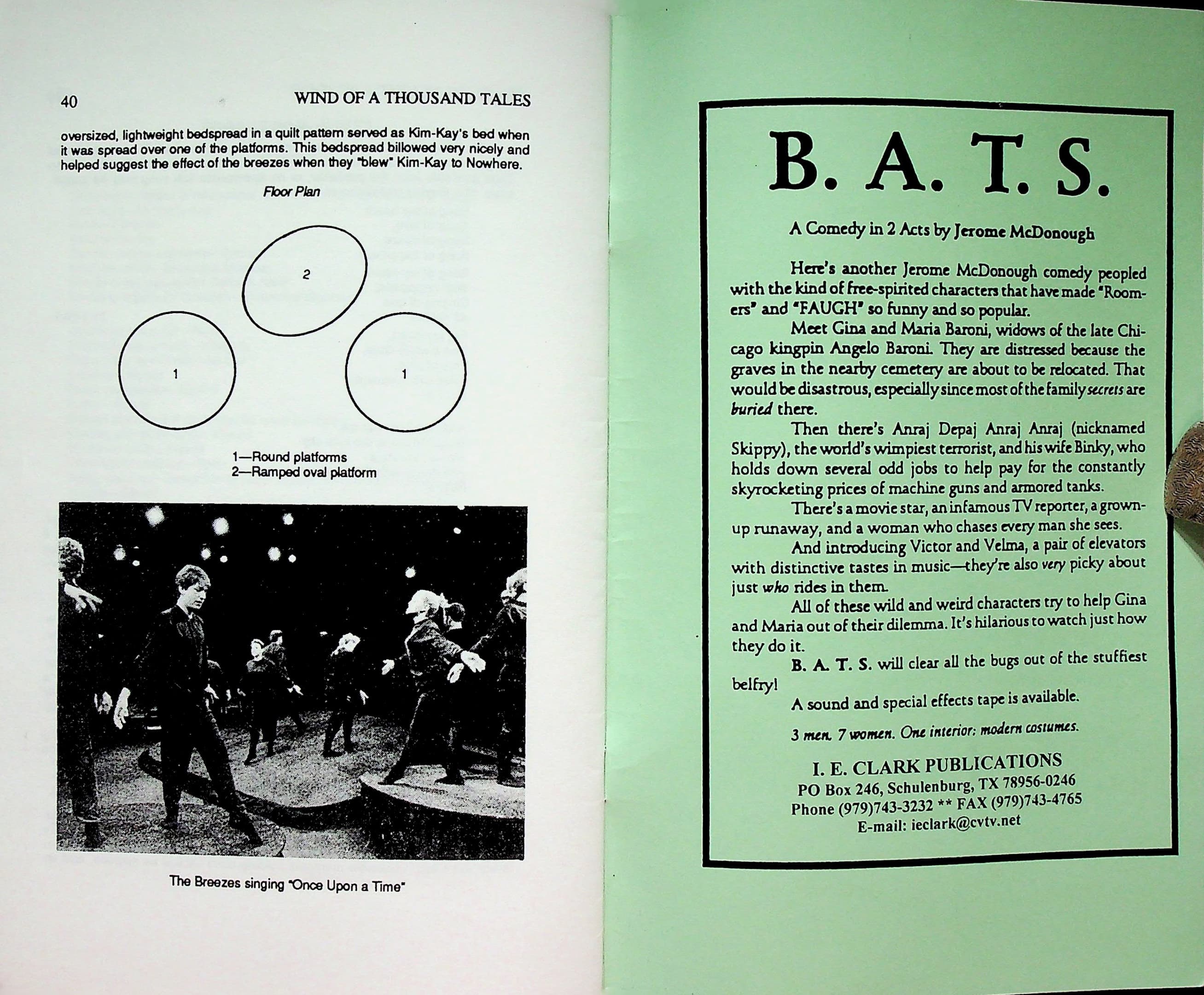 40 WIND OF A THOUSAND TALES

oversized, lightweight bedspread in a quilt pattern served as Kim-Kay's bed when it was spread over one of the platforms. This bedspread billowed very nicely and helped suggest the effect of the breezes when they "blew" Kim-Kay to Nowhere.

Floor Plan

2

1

1

1—Round platforms
2—Ramped oval platform

The Breezes singing "Once Upon a Time"

B. A. T. S.

A Comedy in 2 Acts by Jerome McDonough

Here's another Jerome McDonough comedy peopled with the kind of free-spirited characters that have made "Roomers" and "FAUGH" so funny and so popular.

Meet Gina and Maria Baroni, widows of the late Chicago kingpin Angelo Baroni. They are distressed because the graves in the nearby cemetery are about to be relocated. That would be disastrous, especially since most of the family secrets are buried there.

Then there's Anraj Depaj Anraj Anraj (nicknamed Skippy), the world's wimpiest terrorist, and his wife Binky, who holds down several odd jobs to help pay for the constantly skyrocketing prices of machine guns and armored tanks.

There's a movie star, an infamous TV reporter, a grown-up runaway, and a woman who chases every man she sees.

And introducing Victor and Velma, a pair of elevators with distinctive tastes in music—they're also very picky about just who rides in them.

All of these wild and weird characters try to help Gina and Maria out of their dilemma. It's hilarious to watch just how they do it.

B. A. T. S. will clear all the bugs out of the stuffiest belfry!

A sound and special effects tape is available.

3 men. 7 women. One interior: modern costumes.

I. E. CLARK PUBLICATIONS
PO Box 246, Schulenburg, TX 78956-0246
Phone (979)743-3232 ** FAX (979)743-4765
E-mail: ieclark@cvtv.net